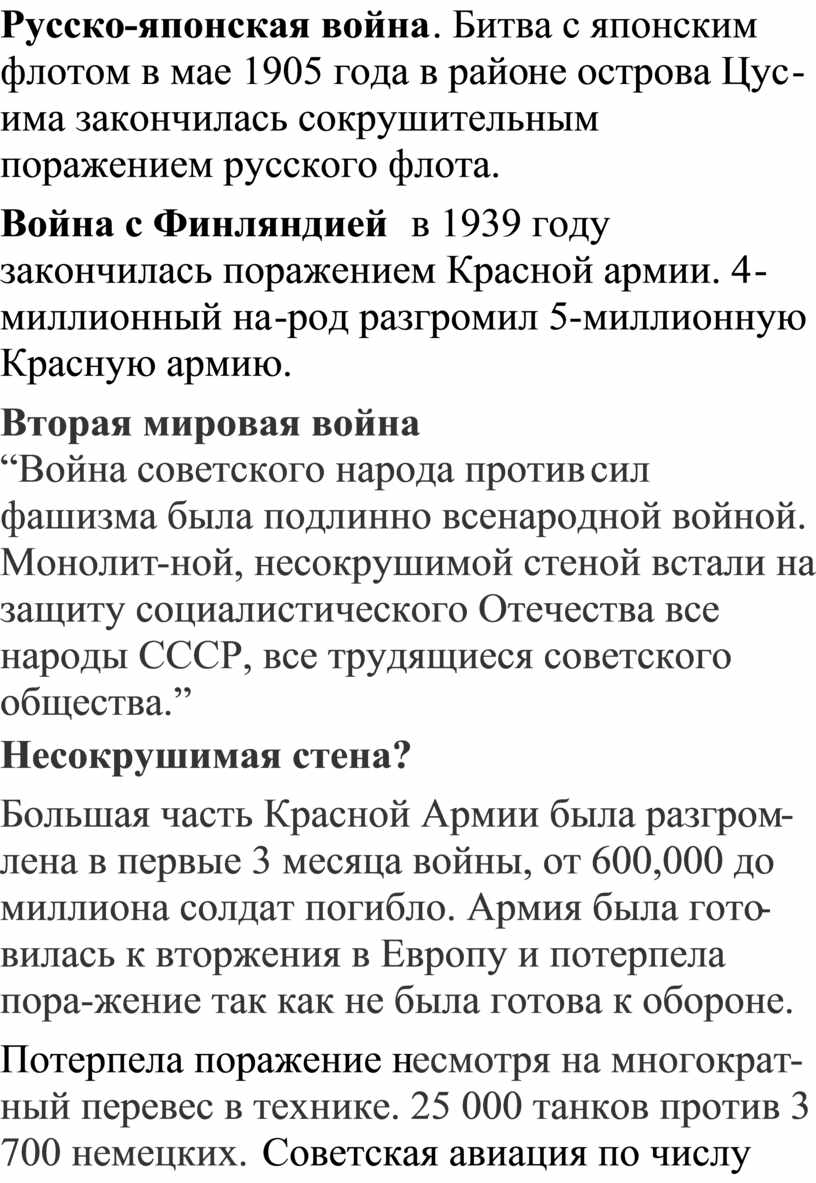 **Русско-японская война**. Битва с японским флотом в мае 1905 года в районе острова Цусима закончилась сокрушительным поражением русского флота.

**Война с Финляндией** в 1939 году закончилась поражением Красной армии. 4-миллионный на-род разгромил 5-миллионную Красную армию.

**Вторая мировая война**
“Война советского народа против сил фашизма была подлинно всенародной войной. Монолит-ной, несокрушимой стеной встали на защиту социалистического Отечества все народы СССР, все трудящиеся советского общества.”

**Несокрушимая стена?**

Большая часть Красной Армии была разгромлена в первые 3 месяца войны, от 600,000 до миллиона солдат погибло. Армия была готовилась к вторжения в Европу и потерпела пора-жение так как не была готова к обороне.

Потерпела поражение несмотря на многократный перевес в технике. 25 000 танков против 3 700 немецких. Советская авиация по числу